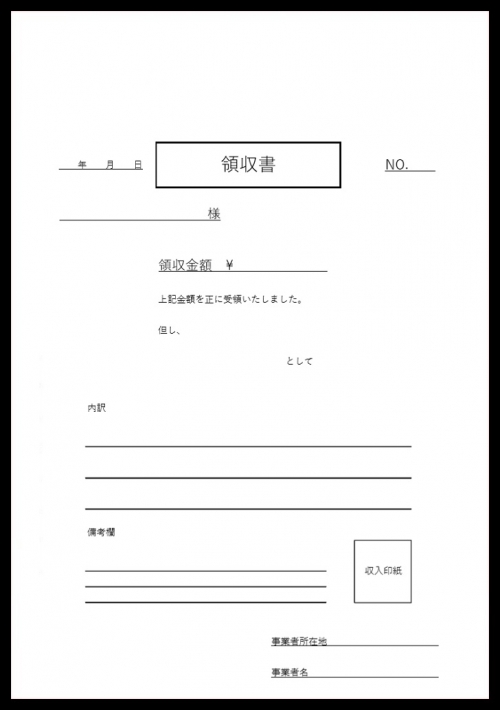 年　月　日

領収書

NO.

様

領収金額　¥

上記金額を正に受領いたしました。

但し、

として

内訳

備考欄

収入印紙

事業者所在地

事業者名